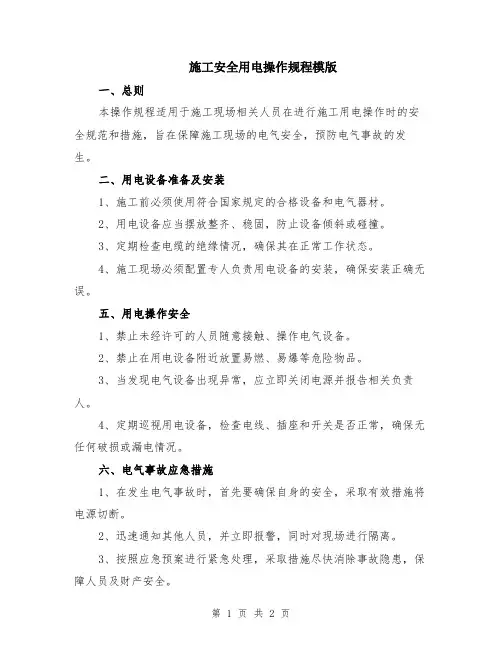 施工安全用电操作规程模版

一、总则

本操作规程适用于施工现场相关人员在进行施工用电操作时的安全规范和措施，旨在保障施工现场的电气安全，预防电气事故的发生。

二、用电设备准备及安装

1、施工前必须使用符合国家规定的合格设备和电气器材。

2、用电设备应当摆放整齐、稳固，防止设备倾斜或碰撞。

3、定期检查电缆的绝缘情况，确保其在正常工作状态。

4、施工现场必须配置专人负责用电设备的安装，确保安装正确无误。

五、用电操作安全

1、禁止未经许可的人员随意接触、操作电气设备。

2、禁止在用电设备附近放置易燃、易爆等危险物品。

3、当发现电气设备出现异常，应立即关闭电源并报告相关负责人。

4、定期巡视用电设备，检查电线、插座和开关是否正常，确保无任何破损或漏电情况。

六、电气事故应急措施

1、在发生电气事故时，首先要确保自身的安全，采取有效措施将电源切断。

2、迅速通知其他人员，并立即报警，同时对现场进行隔离。

3、按照应急预案进行紧急处理，采取措施尽快消除事故隐患，保障人员及财产安全。

第 1 页 共 2 页